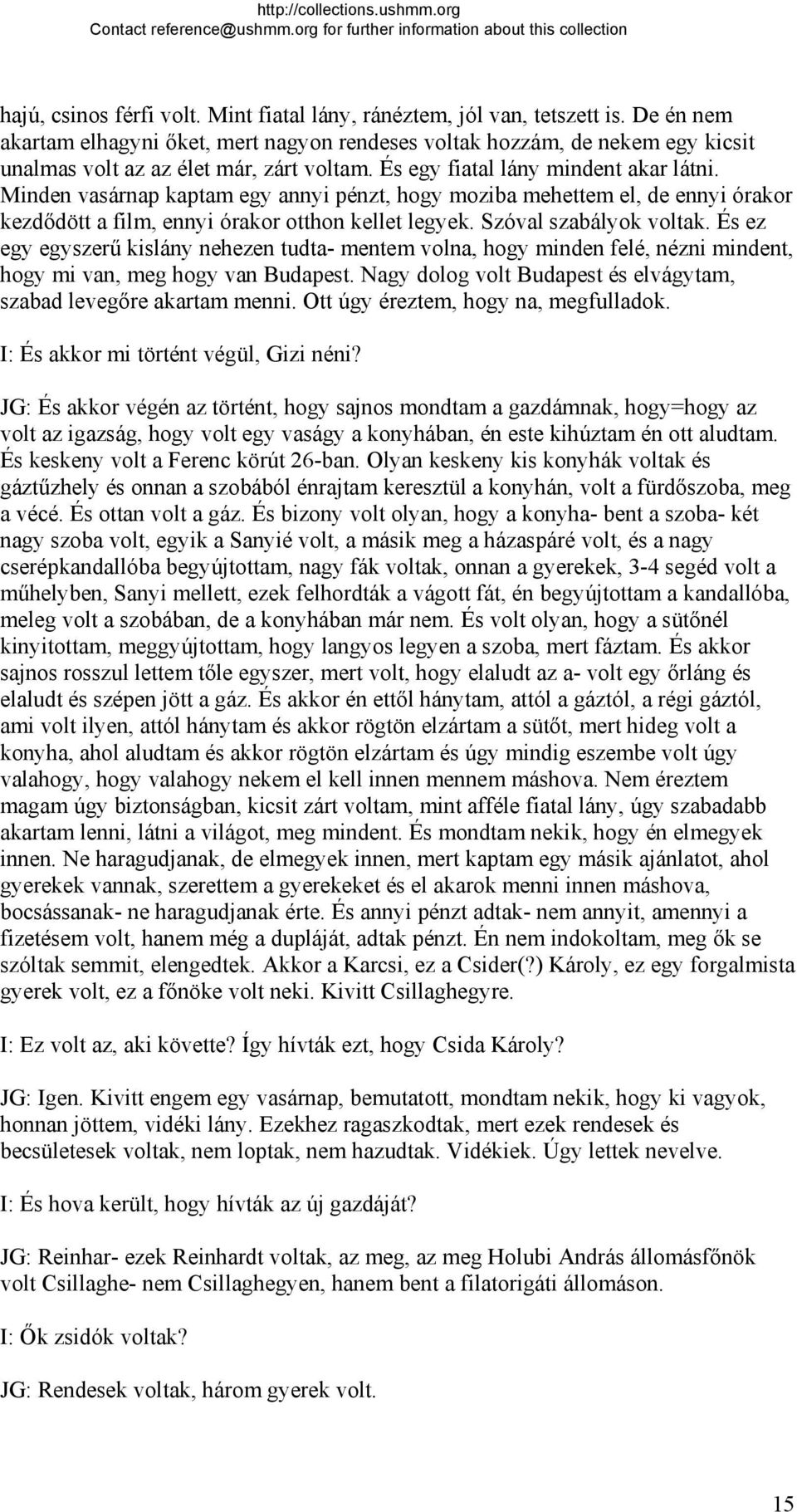 http://collections.ushmm.org
Contact reference@ushmm.org for further information about this collection

hajú, csinos férfi volt. Mint fiatal lány, ránéztem, jól van, tetszett is. De én nem akartam elhagyni őket, mert nagyon rendeses voltak hozzám, de nekem egy kicsit unalmas volt az az élet már, zárt voltam. És egy fiatal lány mindent akar látni. Minden vasárnap kaptam egy annyi pénzt, hogy moziba mehettem el, de ennyi órakor kezdődött a film, ennyi órakor otthon kellet legyek. Szóval szabályok voltak. És ez egy egyszerű kislány nehezen tudta- mentem volna, hogy minden felé, nézni mindent, hogy mi van, meg hogy van Budapest. Nagy dolog volt Budapest és elvágytam, szabad levegőre akartam menni. Ott úgy éreztem, hogy na, megfulladok.

I: És akkor mi történt végül, Gizi néni?

JG: És akkor végén az történt, hogy sajnos mondtam a gazdámnak, hogy=hogy az volt az igazság, hogy volt egy vaságy a konyhában, én este kihúztam én ott aludtam. És keskeny volt a Ferenc körút 26-ban. Olyan keskeny kis konyhák voltak és gáztűzhely és onnan a szobából énrajtam keresztül a konyhán, volt a fürdőszoba, meg a vécé. És ottan volt a gáz. És bizony volt olyan, hogy a konyha- bent a szoba- két nagy szoba volt, egyik a Sanyié volt, a másik meg a házaspáré volt, és a nagy cserépkandallóba begyújtottam, nagy fák voltak, onnan a gyerekek, 3-4 segéd volt a műhelyben, Sanyi mellett, ezek felhordták a vágott fát, én begyújtottam a kandallóba, meleg volt a szobában, de a konyhában már nem. És volt olyan, hogy a sütőnél kinyitottam, meggyújtottam, hogy langyos legyen a szoba, mert fáztam. És akkor sajnos rosszul lettem tőle egyszer, mert volt, hogy elaludt az a- volt egy őrláng és elaludt és szépen jött a gáz. És akkor én ettől hánytam, attól a gáztól, a régi gáztól, ami volt ilyen, attól hánytam és akkor rögtön elzártam a sütőt, mert hideg volt a konyha, ahol aludtam és akkor rögtön elzártam és úgy mindig eszembe volt úgy valahogy, hogy valahogy nekem el kell innen mennem máshova. Nem éreztem magam úgy biztonságban, kicsit zárt voltam, mint afféle fiatal lány, úgy szabadabb akartam lenni, látni a világot, meg mindent. És mondtam nekik, hogy én elmegyek innen. Ne haragudjanak, de elmegyek innen, mert kaptam egy másik ajánlatot, ahol gyerekek vannak, szerettem a gyerekeket és el akarok menni innen máshova, bocsássanak- ne haragudjanak érte. És annyi pénzt adtak- nem annyit, amennyi a fizetésem volt, hanem még a dupláját, adtak pénzt. Én nem indokoltam, meg ők se szóltak semmit, elengedtek. Akkor a Karcsi, ez a Csider(?) Károly, ez egy forgalmista gyerek volt, ez a főnöke volt neki. Kivitt Csillaghegyre.

I: Ez volt az, aki követte? Így hívták ezt, hogy Csida Károly?

JG: Igen. Kivitt engem egy vasárnap, bemutatott, mondtam nekik, hogy ki vagyok, honnan jöttem, vidéki lány. Ezekhez ragaszkodtak, mert ezek rendesek és becsületesek voltak, nem loptak, nem hazudtak. Vidékiek. Úgy lettek nevelve.

I: És hova került, hogy hívták az új gazdáját?

JG: Reinhar- ezek Reinhardt voltak, az meg, az meg Holubi András állomásfőnök volt Csillaghe- nem Csillaghegyen, hanem bent a filatorigáti állomáson.

I: Ők zsidók voltak?

JG: Rendesek voltak, három gyerek volt.

15